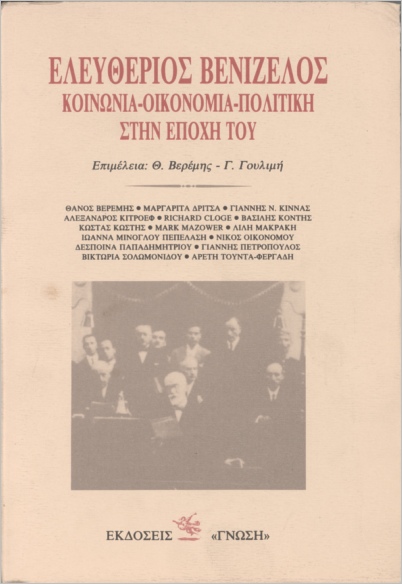 ΕΛΕΥΘΕΡΙΟΣ ΒΕΝΙΖΕΛΟΣ
ΚΟΙΝΩΝΙΑ-ΟΙΚΟΝΟΜΙΑ-ΠΟΛΙΤΙΚΗ
ΣΤΗΝ ΕΠΟΧΗ ΤΟΥ

Επιμέλεια: Θ. Βερέμης - Γ. Γουλιμή

ΘΑΝΟΣ ΒΕΡΕΜΗΣ • ΜΑΡΓΑΡΙΤΑ ΔΡΙΤΣΑ • ΓΙΑΝΝΗΣ Ν. ΚΙΝΝΑΣ
ΑΛΕΞΑΝΔΡΟΣ ΚΙΤΡΟΕΦ • RICHARD CLOGE • ΒΑΣΙΛΗΣ ΚΟΝΤΗΣ
ΚΩΣΤΑΣ ΚΩΣΤΗΣ • MARK MAZOWER • ΛΙΛΗ ΜΑΚΡΑΚΗ
ΙΩΑΝΝΑ ΜΙΝΟΓΛΟΥ ΠΕΠΕΛΑΣΗ • ΝΙΚΟΣ ΟΙΚΟΝΟΜΟΥ
ΔΕΣΠΟΙΝΑ ΠΑΠΑΔΗΜΗΤΡΙΟΥ • ΓΙΑΝΝΗΣ ΠΕΤΡΟΠΟΥΛΟΣ
ΒΙΚΤΩΡΙΑ ΣΟΛΩΜΟΝΙΔΟΥ • ΑΡΕΤΗ ΤΟΥΝΤΑ-ΦΕΡΓΑΔΗ

ΕΚΔΟΣΕΙΣ «ΓΝΩΣΗ»